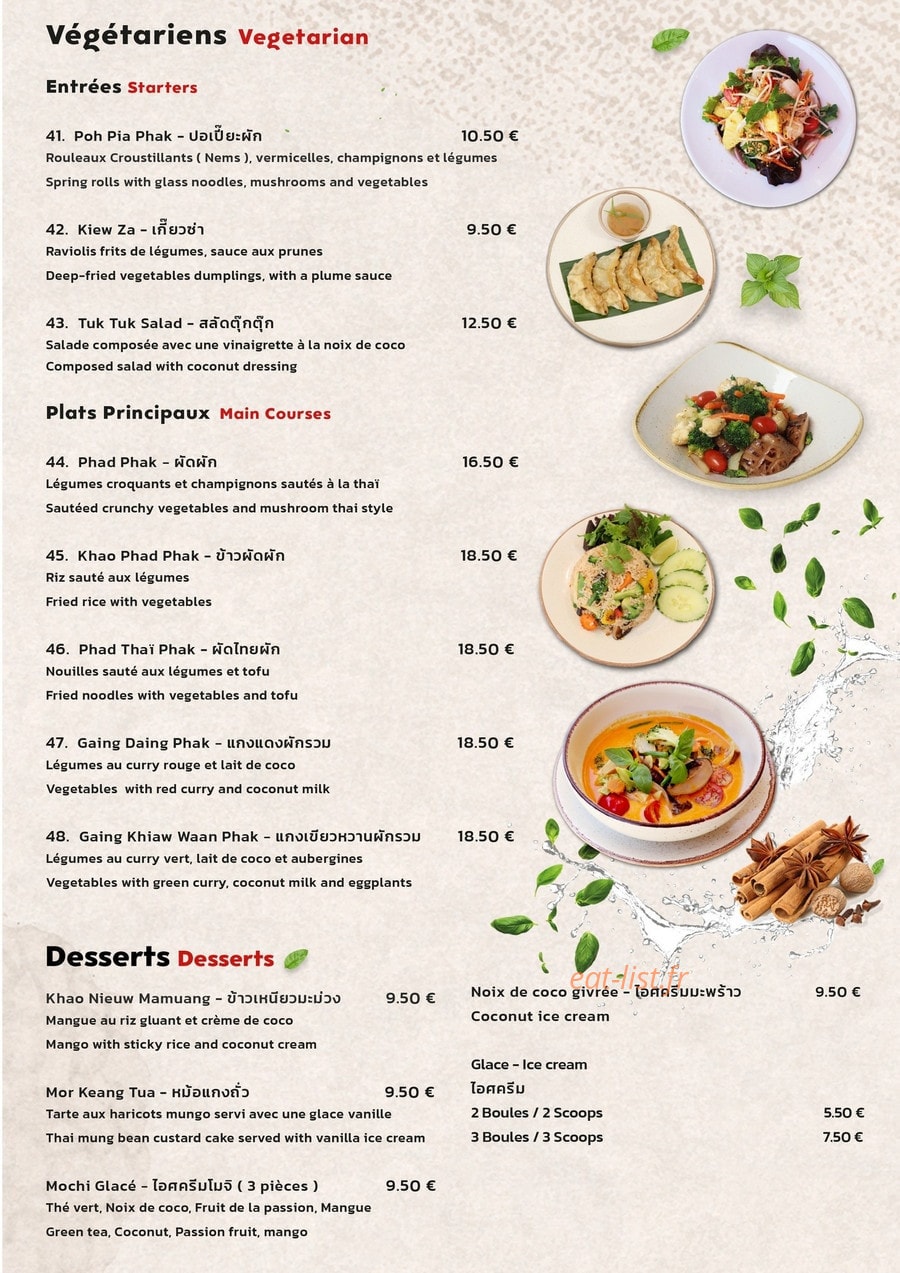 Végétariens Vegetarian

Entrées Starters

41. Poh Pia Phak - ปอเปี๊ยะผัก 10.50 €
Rouleaux Croustillants ( Nems ), vermicelles, champignons et légumes
Spring rolls with glass noodles, mushrooms and vegetables

42. Kiew Za - เกี๊ยวซ่า 9.50 €
Raviolis frits de légumes, sauce aux prunes
Deep-fried vegetables dumplings, with a plume sauce

43. Tuk Tuk Salad - สลัดตุ๊กตุ๊ก 12.50 €
Salade composée avec une vinaigrette à la noix de coco
Composed salad with coconut dressing

Plats Principaux Main Courses

44. Phad Phak - ผัดผัก 16.50 €
Légumes croquants et champignons sautés à la thaï
Sautéed crunchy vegetables and mushroom thai style

45. Khao Phad Phak - ข้าวผัดผัก 18.50 €
Riz sauté aux légumes
Fried rice with vegetables

46. Phad Thaï Phak - ผัดไทยผัก 18.50 €
Nouilles sauté aux légumes et tofu
Fried noodles with vegetables and tofu

47. Gaing Daing Phak - แกงแดงผักรวม 18.50 €
Légumes au curry rouge et lait de coco
Vegetables with red curry and coconut milk

48. Gaing Khiaw Waan Phak - แกงเขียวหวานผักรวม 18.50 €
Légumes au curry vert, lait de coco et aubergines
Vegetables with green curry, coconut milk and eggplants

Desserts Desserts

Khao Nieuw Mamuang - ข้าวเหนียวมะม่วง 9.50 €
Mangue au riz gluant et crème de coco
Mango with sticky rice and coconut cream

Mor Keang Tua - หม้อแกงถั่ว 9.50 €
Tarte aux haricots mungo servi avec une glace vanille
Thai mung bean custard cake served with vanilla ice cream

Mochi Glacé - ไอศครีมโมจิ ( 3 pièces ) 9.50 €
Thé vert, Noix de coco, Fruit de la passion, Mangue
Green tea, Coconut, Passion fruit, mango

eat-list.fr

Noix de coco givrée - ไอศครีมมะพร้าว 9.50 €
Coconut ice cream

Glace - Ice cream
ไอศครีม
2 Boules / 2 Scoops 5.50 €
3 Boules / 3 Scoops 7.50 €